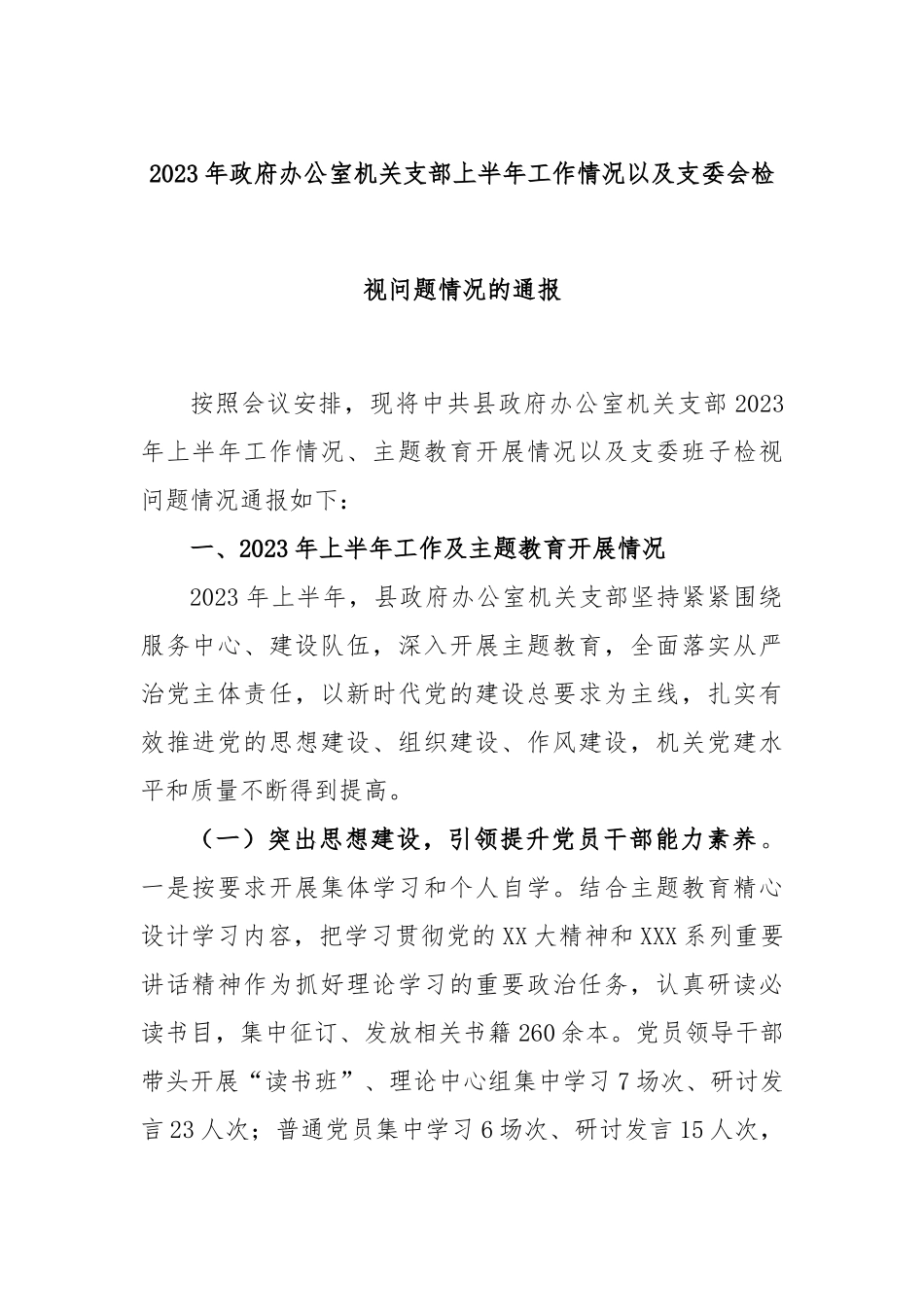 2023年政府办公室机关支部上半年工作情况以及支委会检视问题情况的通报

按照会议安排，现将中共县政府办公室机关支部2023年上半年工作情况、主题教育开展情况以及支委班子检视问题情况通报如下：

一、2023年上半年工作及主题教育开展情况

2023年上半年，县政府办公室机关支部坚持紧紧围绕服务中心、建设队伍，深入开展主题教育，全面落实从严治党主体责任，以新时代党的建设总要求为主线，扎实有效推进党的思想建设、组织建设、作风建设，机关党建水平和质量不断得到提高。

（一）突出思想建设，引领提升党员干部能力素养。一是按要求开展集体学习和个人自学。结合主题教育精心设计学习内容，把学习贯彻党的XX大精神和XXX系列重要讲话精神作为抓好理论学习的重要政治任务，认真研读必读书目，集中征订、发放相关书籍260余本。党员领导干部带头开展“读书班”、理论中心组集中学习7场次、研讨发言23人次；普通党员集中学习6场次、研讨发言15人次，